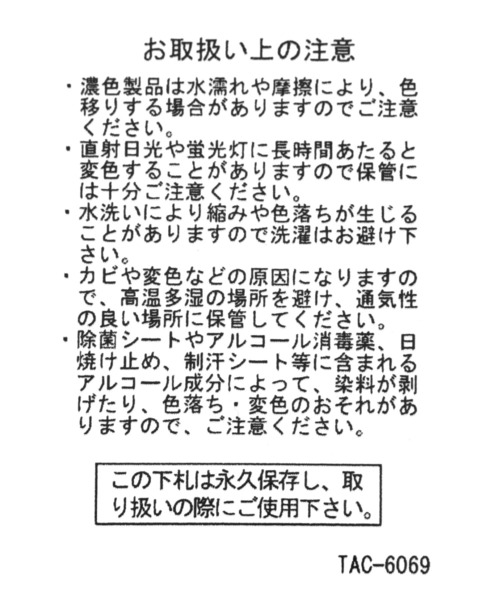 お取扱い上の注意

・濃色製品は水濡れや摩擦により、色移りする場合がありますのでご注意ください。

・直射日光や蛍光灯に長時間あたると変色することがありますので保管には十分ご注意ください。

・水洗いにより縮みや色落ちが生じることがありますので洗濯はお避け下さい。

・カビや変色などの原因になりますので、高温多湿の場所を避け、通気性の良い場所に保管してください。

・除菌シートやアルコール消毒薬、日焼け止め、制汗シート等に含まれるアルコール成分によって、染料が剥げたり、色落ち・変色のおそれがありますので、ご注意ください。

この下札は永久保存し、取り扱いの際にご使用下さい。

TAC-6069